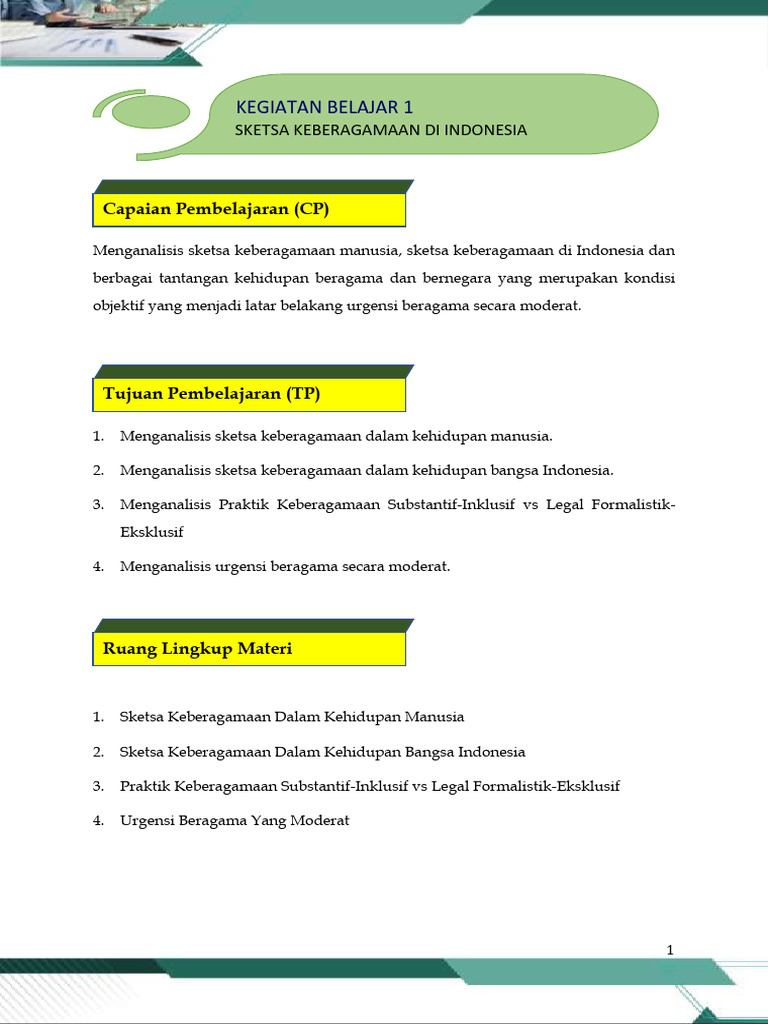 KEGIATAN BELAJAR 1
SKETSA KEBERAGAMAAN DI INDONESIA

Capaian Pembelajaran (CP)

Menganalisis sketsa keberagamaan manusia, sketsa keberagamaan di Indonesia dan berbagai tantangan kehidupan beragama dan bernegara yang merupakan kondisi objektif yang menjadi latar belakang urgensi beragama secara moderat.

Tujuan Pembelajaran (TP)

1. Menganalisis sketsa keberagamaan dalam kehidupan manusia.
2. Menganalisis sketsa keberagamaan dalam kehidupan bangsa Indonesia.
3. Menganalisis Praktik Keberagamaan Substantif-Inklusif vs Legal Formalistik-Eksklusif
4. Menganalisis urgensi beragama secara moderat.

Ruang Lingkup Materi

1. Sketsa Keberagamaan Dalam Kehidupan Manusia
2. Sketsa Keberagamaan Dalam Kehidupan Bangsa Indonesia
3. Praktik Keberagamaan Substantif-Inklusif vs Legal Formalistik-Eksklusif
4. Urgensi Beragama Yang Moderat

1